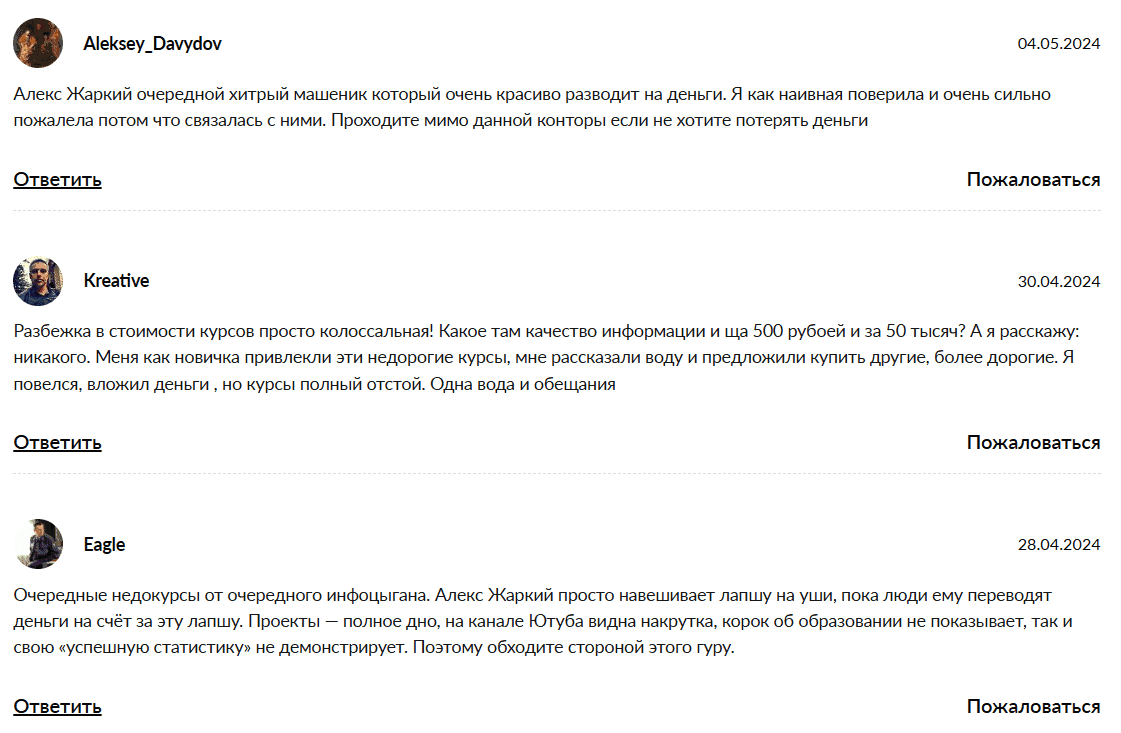 Aleksey_Davydov

04.05.2024

Алекс Жаркий очередной хитрый машеник который очень красиво разводит на деньги. Я как наивная поверила и очень сильно пожалела потом что связалась с ними. Проходите мимо данной конторы если не хотите потерять деньги

Ответить

Пожаловаться

Kreative

30.04.2024

Разбежка в стоимости курсов просто колоссальная! Какое там качество информации и ща 500 рубоей и за 50 тысяч? А я расскажу: никакого. Меня как новичка привлекли эти недорогие курсы, мне рассказали воду и предложили купить другие, более дорогие. Я повелся, вложил деньги , но курсы полный отстой. Одна вода и обещания

Ответить

Пожаловаться

Eagle

28.04.2024

Очередные недокурсы от очередного инфоцыгана. Алекс Жаркий просто навешивает лапшу на уши, пока люди ему переводят деньги на счёт за эту лапшу. Проекты — полное дно, на канале Ютуба видна накрутка, корок об образовании не показывает, так и свою «успешную статистику» не демонстрирует. Поэтому обходите стороной этого гуру.

Ответить

Пожаловаться